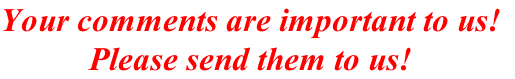 Your comments are important to us!
Please send them to us!